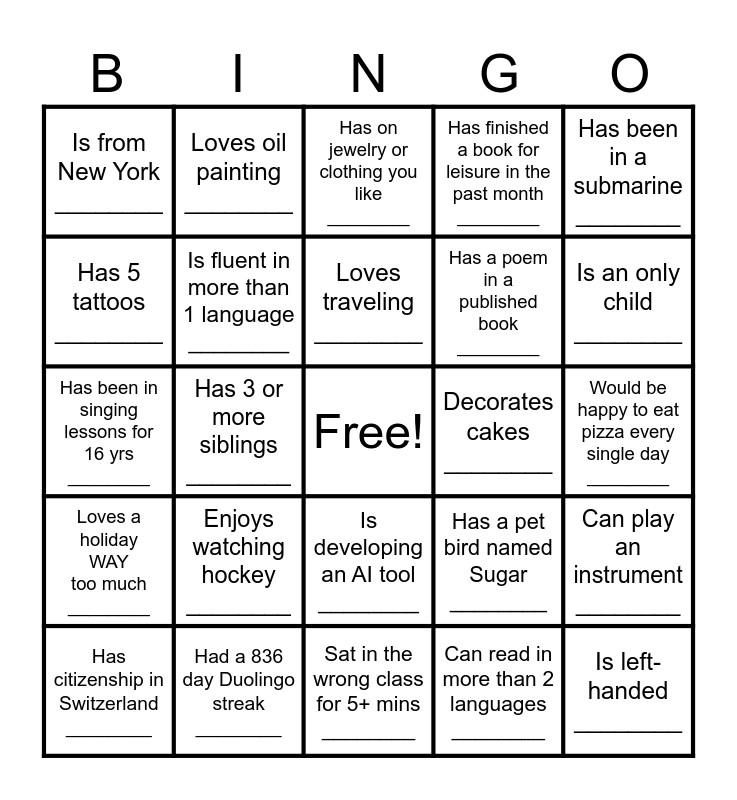 | B | I | N | G | O |
|---|---|---|---|---|
| Is from New York ________ | Loves oil painting ________ | Has on jewelry or clothing you like ________ | Has finished a book for leisure in the past month ________ | Has been in a submarine ________ |
| Has 5 tattoos ________ | Is fluent in more than 1 language ________ | Loves traveling ________ | Has a poem in a published book ________ | Is an only child ________ |
| Has been in singing lessons for 16 yrs ________ | Has 3 or more siblings ________ | Free! | Decorates cakes ________ | Would be happy to eat pizza every single day ________ |
| Loves a holiday WAY too much ________ | Enjoys watching hockey ________ | Is developing an AI tool ________ | Has a pet bird named Sugar ________ | Can play an instrument ________ |
| Has citizenship in Switzerland ________ | Had a 836 day Duolingo streak ________ | Sat in the wrong class for 5+ mins ________ | Can read in more than 2 languages ________ | Is left-handed ________ |